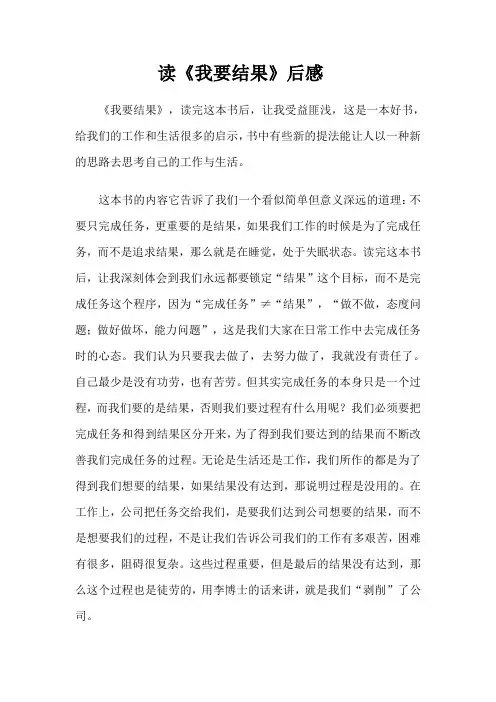 读《我要结果》后感

《我要结果》，读完这本书后，让我受益匪浅，这是一本好书，给我们的工作和生活很多的启示，书中有些新的提法能让人以一种新的思路去思考自己的工作与生活。

这本书的内容它告诉了我们一个看似简单但意义深远的道理：不要只完成任务，更重要的是结果，如果我们工作的时候是为了完成任务，而不是追求结果，那么就是在睡觉，处于失眠状态。读完这本书后，让我深刻体会到我们永远都要锁定“结果”这个目标，而不是完成任务这个程序，因为“完成任务”≠“结果”，“做不做，态度问题；做好做坏，能力问题”，这是我们大家在日常工作中去完成任务时的心态。我们认为只要我去做了，去努力做了，我就没有责任了。自己最少是没有功劳，也有苦劳。但其实完成任务的本身只是一个过程，而我们要的是结果，否则我们要过程有什么用呢？我们必须要把完成任务和得到结果区分开来，为了得到我们要达到的结果而不断改善我们完成任务的过程。无论是生活还是工作，我们所作的都是为了得到我们想要的结果，如果结果没有达到，那说明过程是没用的。在工作上，公司把任务交给我们，是要我们达到公司想要的结果，而不是想要我们的过程，不是让我们告诉公司我们的工作有多艰苦，困难有很多，阻碍很复杂。这些过程重要，但是最后的结果没有达到，那么这个过程也是徒劳的，用李博士的话来讲，就是我们“剥削”了公司。